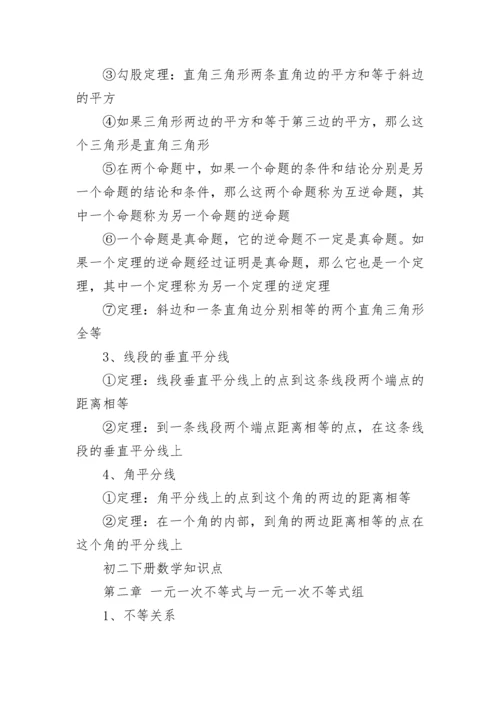 ③勾股定理：直角三角形两条直角边的平方和等于斜边的平方

④如果三角形两边的平方和等于第三边的平方，那么这个三角形是直角三角形

⑤在两个命题中，如果一个命题的条件和结论分别是另一个命题的结论和条件，那么这两个命题称为互逆命题，其中一个命题称为另一个命题的逆命题

⑥一个命题是真命题，它的逆命题不一定是真命题。如果一个定理的逆命题经过证明是真命题，那么它也是一个定理，其中一个定理称为另一个定理的逆定理

⑦定理：斜边和一条直角边分别相等的两个直角三角形全等

3、线段的垂直平分线

①定理：线段垂直平分线上的点到这条线段两个端点的距离相等

②定理：到一条线段两个端点距离相等的点，在这条线段的垂直平分线上

4、角平分线

①定理：角平分线上的点到这个角的两边的距离相等

②定理：在一个角的内部，到角的两边距离相等的点在这个角的平分线上

初二下册数学知识点

第二章 一元一次不等式与一元一次不等式组

1、不等关系